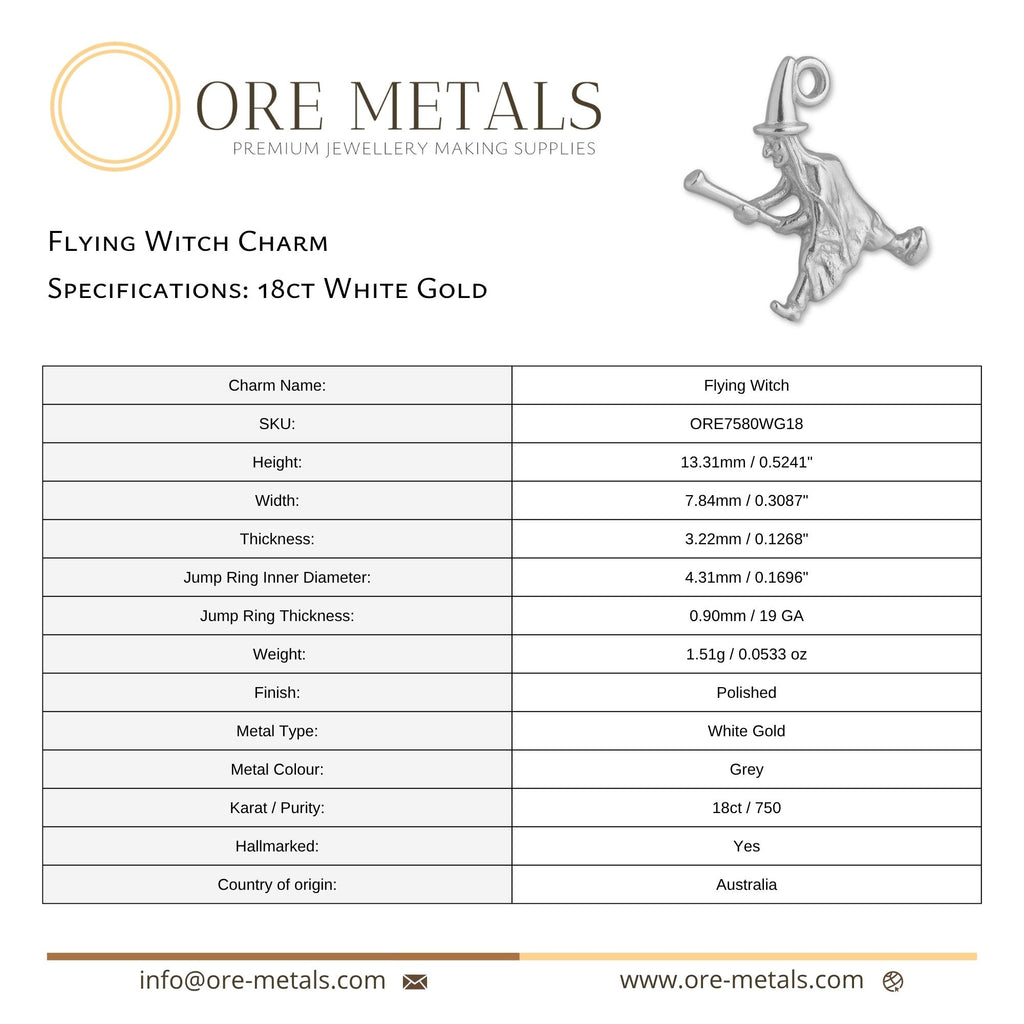 ORE METALS
PREMIUM JEWELLERY MAKING SUPPLIES

Flying Witch Charm
Specifications: 18ct White Gold

| Charm Name: | Flying Witch |
|---|---|
| SKU: | ORE7580WG18 |
| Height: | 13.31mm / 0.5241" |
| Width: | 7.84mm / 0.3087" |
| Thickness: | 3.22mm / 0.1268" |
| Jump Ring Inner Diameter: | 4.31mm / 0.1696" |
| Jump Ring Thickness: | 0.90mm / 19 GA |
| Weight: | 1.51g / 0.0533 oz |
| Finish: | Polished |
| Metal Type: | White Gold |
| Metal Colour: | Grey |
| Karat / Purity: | 18ct / 750 |
| Hallmarked: | Yes |
| Country of origin: | Australia |

info@ore-metals.com
www.ore-metals.com